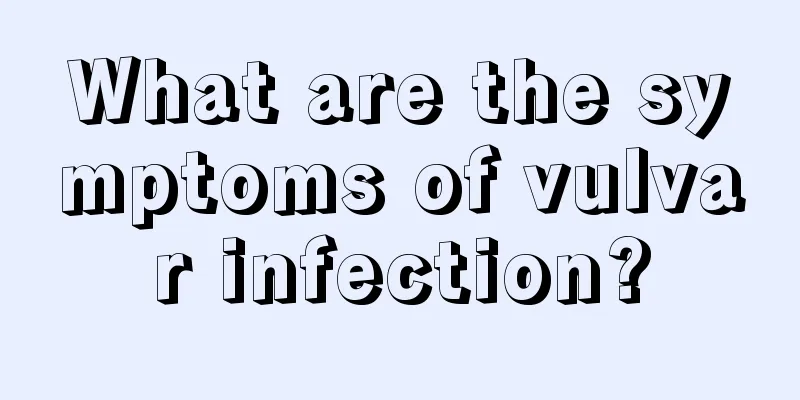 What are the symptoms of vulvar infection?